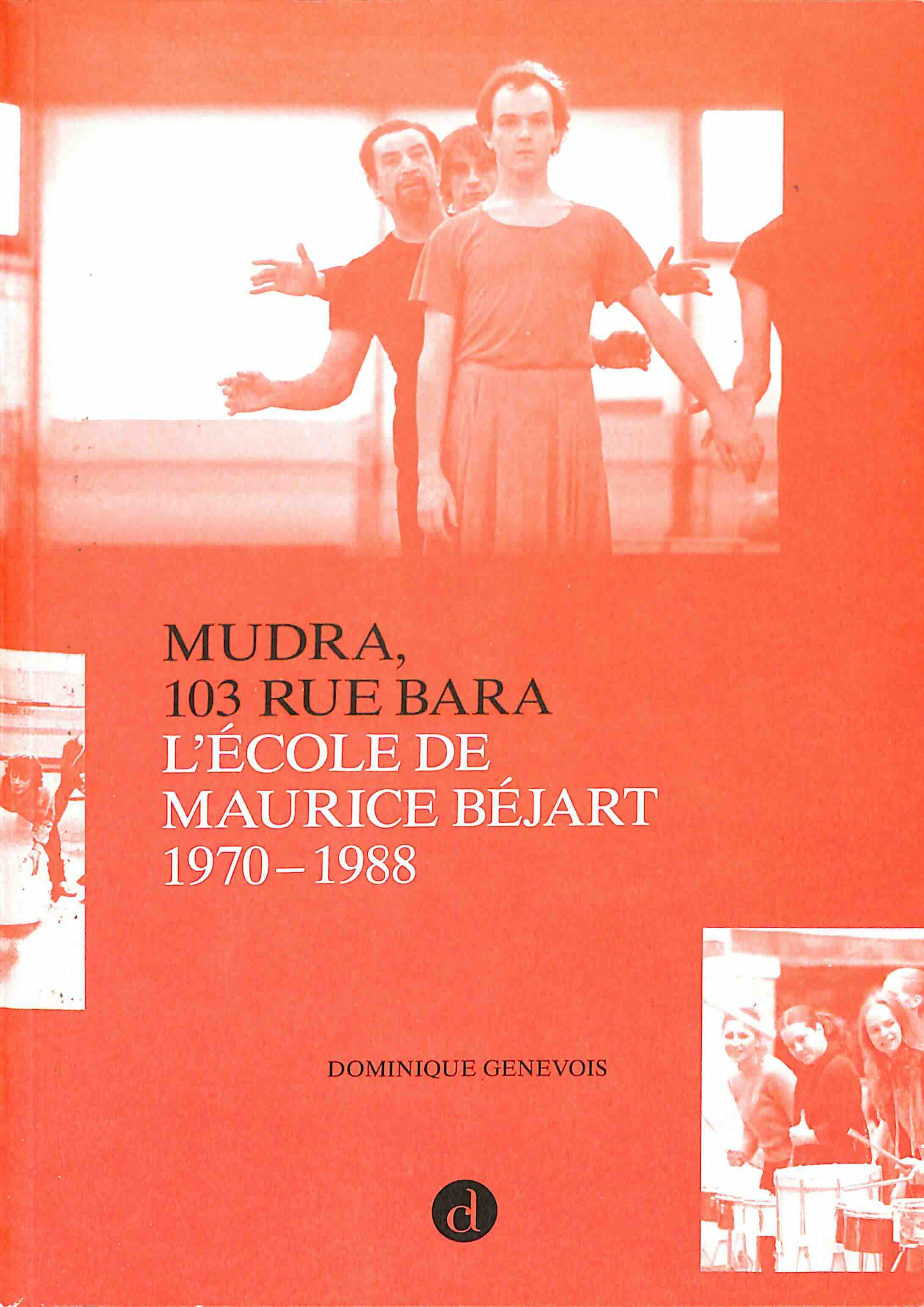 MUDRA,
103 RUE BARA
L'ÉCOLE DE
MAURICE BÉJART
1970 – 1988

DOMINIQUE GENEVOIS

d